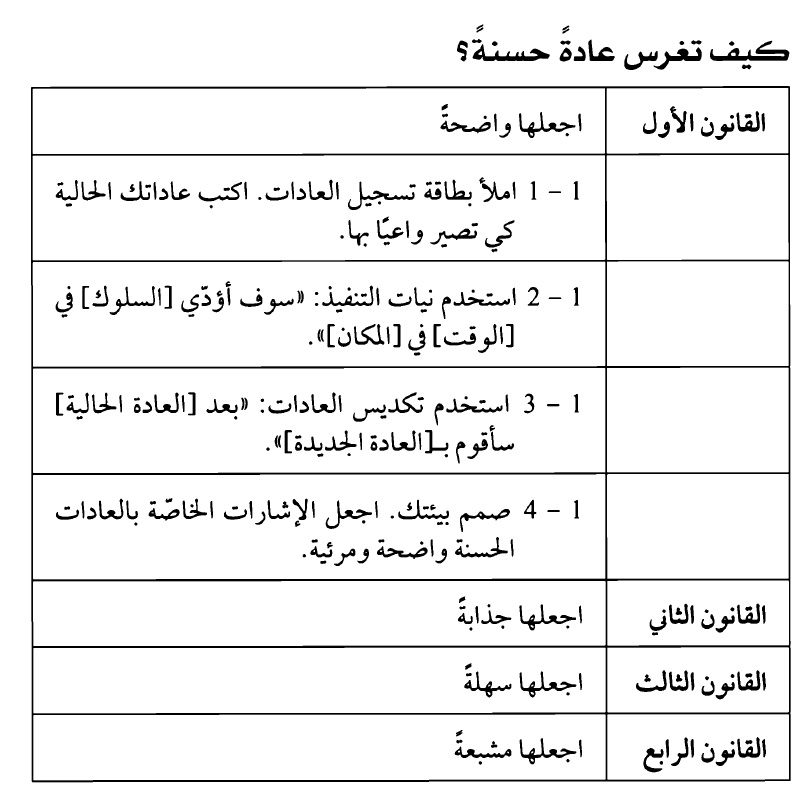 كيف تغرس عادةً حسنةً؟

| القانون الأول | اجعلها واضحةً |
|---|---|
| | 1 - 1 املأ بطاقة تسجيل العادات. اكتب عاداتك الحالية كي تصير واعيًا بها. |
| | 1 - 2 استخدم نيات التنفيذ: «سوف أؤدّي [السلوك] في [الوقت] في [المكان]». |
| | 1 - 3 استخدم تكديس العادات: «بعد [العادة الحالية] سأقوم بـ[العادة الجديدة]». |
| | 1 - 4 صمم بيئتك. اجعل الإشارات الخاصّة بالعادات الحسنة واضحة ومرئية. |
| القانون الثاني | اجعلها جذابةً |
| القانون الثالث | اجعلها سهلةً |
| القانون الرابع | اجعلها مشبعةً |